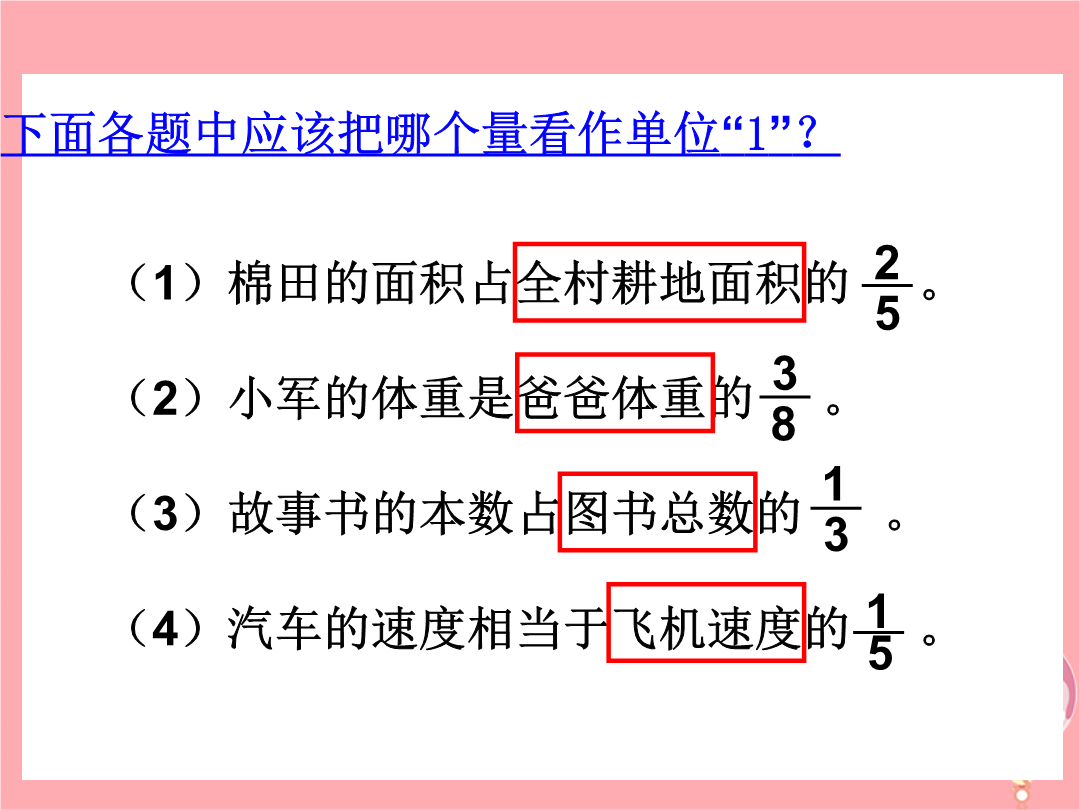 下面各题中应该把哪个量看作单位“1”？

（1）棉田的面积占全村耕地面积的$\frac{2}{5}$。

（2）小军的体重是爸爸体重的$\frac{3}{8}$。

（3）故事书的本数占图书总数的$\frac{1}{3}$。

（4）汽车的速度相当于飞机速度的$\frac{1}{5}$。